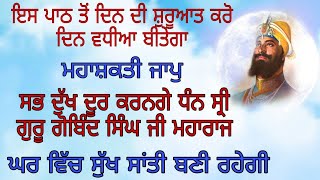 ਇਸ ਪਾਠ ਤੋਂ ਦਿਨ ਦੀ ਸ਼ੁਰੂਆਤ ਕਰੋ
ਦਿਨ ਵਧੀਆ ਬੀਤੇਗਾ

ਮਹਾਸ਼ਕਤੀ ਜਾਪੁ

ਸਭ ਦੁੱਖ ਦੂਰ ਕਰਨਗੇ ਧੰਨ ਸ੍ਰੀ
ਗੁਰੂ ਗੋਬਿੰਦ ਸਿੰਘ ਜੀ ਮਹਾਰਾਜ

ਘਰ ਵਿੱਚ ਸੁੱਖ ਸਾਂਤੀ ਬਣੀ ਰਹੇਗੀ